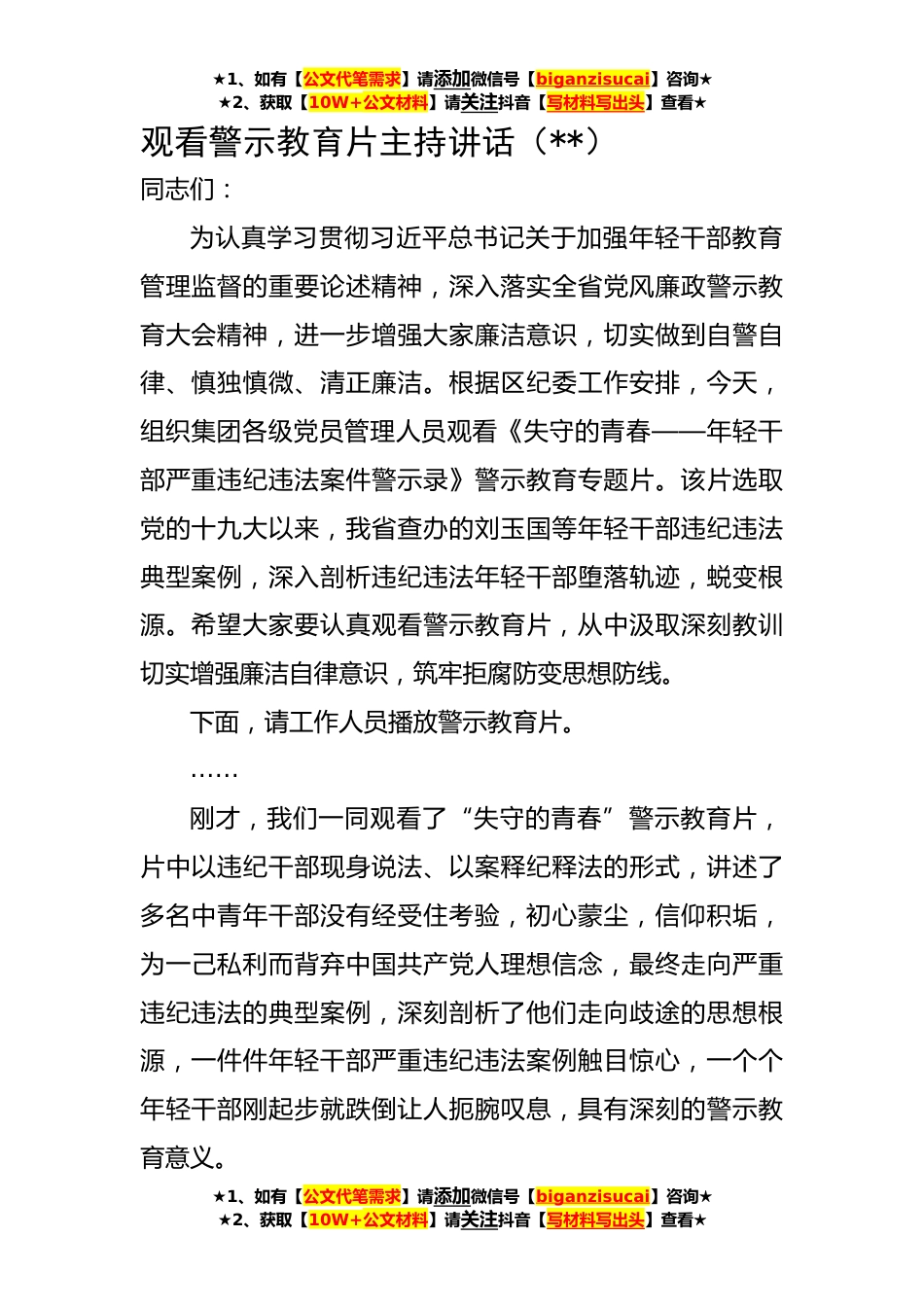 ★1、如有【公文代笔需求】请添加微信号【biganzisucai】咨询★
★2、获取【10W+公文材料】请关注抖音【写材料写出头】查看★

观看警示教育片主持讲话（**）

同志们：

为认真学习贯彻习近平总书记关于加强年轻干部教育管理监督的重要论述精神，深入落实全省党风廉政警示教育大会精神，进一步增强大家廉洁意识，切实做到自警自律、慎独慎微、清正廉洁。根据区纪委工作安排，今天，组织集团各级党员管理人员观看《失守的青春——年轻干部严重违纪违法案件警示录》警示教育专题片。该片选取党的十九大以来，我省查办的刘玉国等年轻干部违纪违法典型案例，深入剖析违纪违法年轻干部堕落轨迹，蜕变根源。希望大家要认真观看警示教育片，从中汲取深刻教训切实增强廉洁自律意识，筑牢拒腐防变思想防线。

下面，请工作人员播放警示教育片。

……

刚才，我们一同观看了“失守的青春”警示教育片，片中以违纪干部现身说法、以案释纪释法的形式，讲述了多名中青年干部没有经受住考验，初心蒙尘，信仰积垢，为一己私利而背弃中国共产党人理想信念，最终走向严重违纪违法的典型案例，深刻剖析了他们走向歧途的思想根源，一件件年轻干部严重违纪违法案例触目惊心，一个个年轻干部刚起步就跌倒让人扼腕叹息，具有深刻的警示教育意义。

★1、如有【公文代笔需求】请添加微信号【biganzisucai】咨询★
★2、获取【10W+公文材料】请关注抖音【写材料写出头】查看★